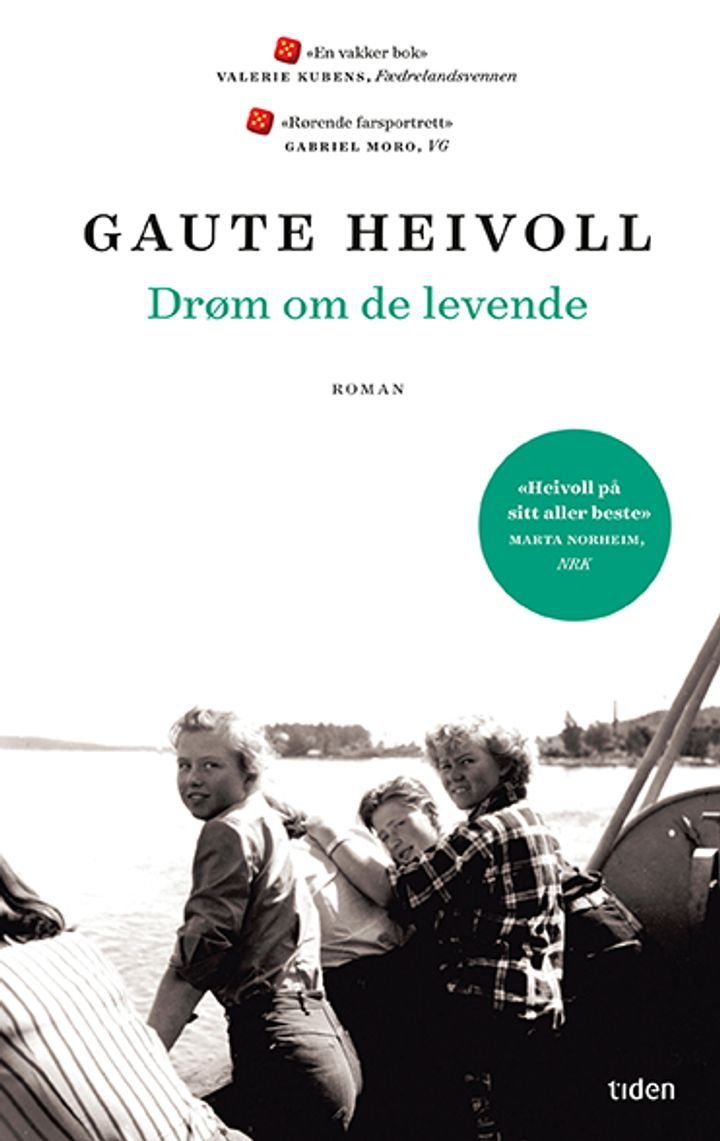 «En vakker bok»
VALERIE KUBENS, Fædrelandsvennen

«Rørende farsportrett»
GABRIEL MORO, VG

GAUTE HEIVOLL
Drøm om de levende

ROMAN

«Heivoll på sitt aller beste»
MARTA NORHEIM, NRK

tiden